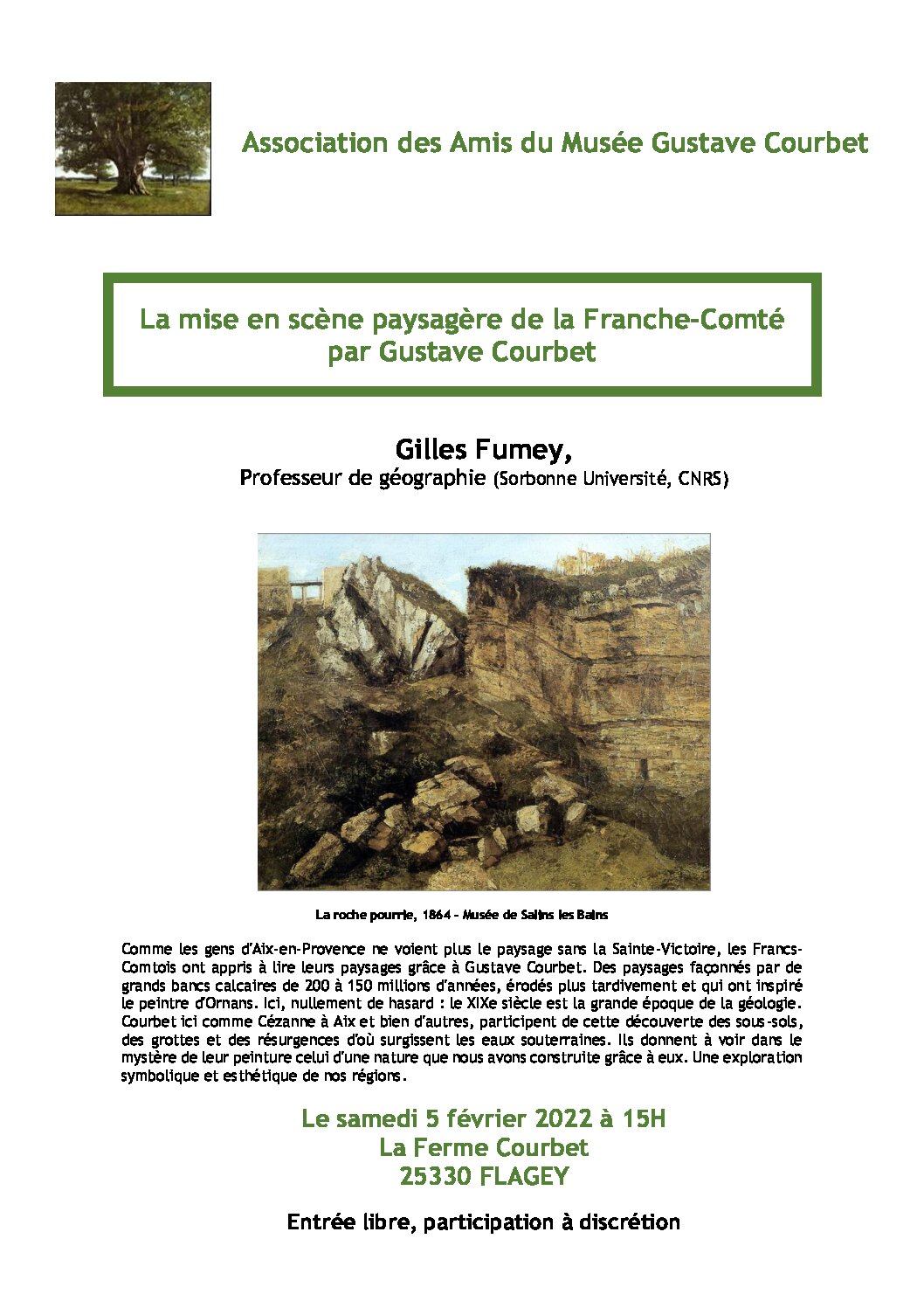 Association des Amis du Musée Gustave Courbet

La mise en scène paysagère de la Franche-Comté par Gustave Courbet

Gilles Fumey,
Professeur de géographie (Sorbonne Université, CNRS)

La roche pourrie, 1864 – Musée de Salins les Bains

Comme les gens d'Aix-en-Provence ne voient plus le paysage sans la Sainte-Victoire, les Francs-Comtois ont appris à lire leurs paysages grâce à Gustave Courbet. Des paysages façonnés par de grands bancs calcaires de 200 à 150 millions d'années, érodés plus tardivement et qui ont inspiré le peintre d'Ornans. Ici, nullement de hasard : le XIXe siècle est la grande époque de la géologie. Courbet ici comme Cézanne à Aix et bien d'autres, participent de cette découverte des sous-sols, des grottes et des résurgences d'où surgissent les eaux souterraines. Ils donnent à voir dans le mystère de leur peinture celui d'une nature que nous avons construite grâce à eux. Une exploration symbolique et esthétique de nos régions.

Le samedi 5 février 2022 à 15H
La Ferme Courbet
25330 FLAGEY

Entrée libre, participation à discrétion